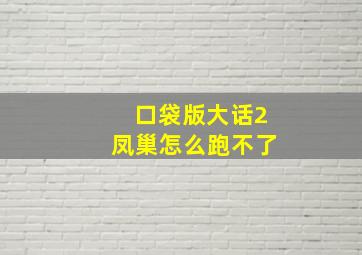 口袋版大话2
凤巢怎么跑不了